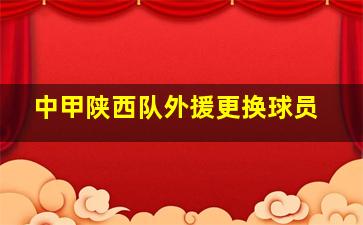 中甲陕西队外援更换球员